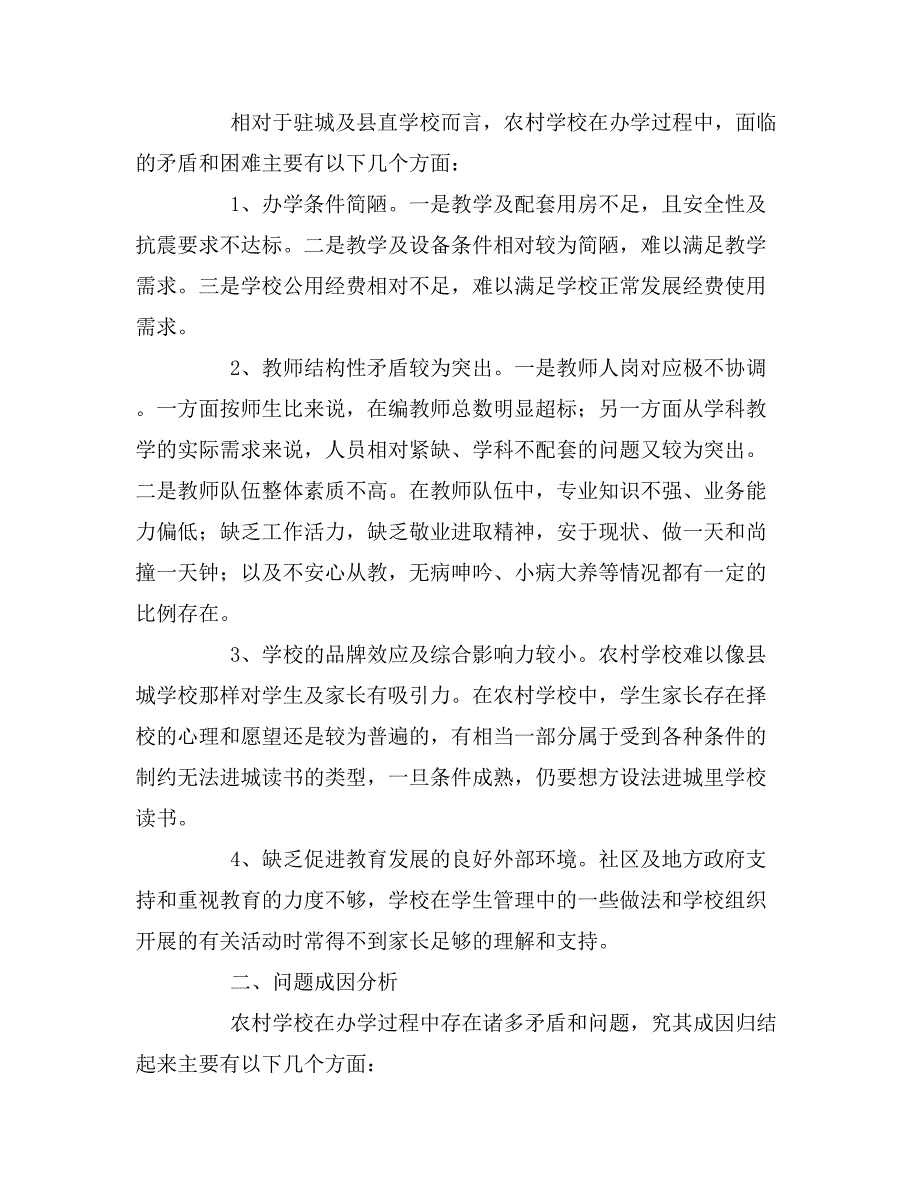 相对于驻城及县直学校而言，农村学校在办学过程中，面临的矛盾和困难主要有以下几个方面：

1、办学条件简陋。一是教学及配套用房不足，且安全性及抗震要求不达标。二是教学及设备条件相对较为简陋，难以满足教学需求。三是学校公用经费相对不足，难以满足学校正常发展经费使用需求。

2、教师结构性矛盾较为突出。一是教师人岗对应极不协调。一方面按师生比来说，在编教师总数明显超标；另一方面从学科教学的实际需求来说，人员相对紧缺、学科不配套的问题又较为突出。二是教师队伍整体素质不高。在教师队伍中，专业知识不强、业务能力偏低；缺乏工作活力，缺乏敬业进取精神，安于现状、做一天和尚撞一天钟；以及不安心从教，无病呻吟、小病大养等情况都有一定的比例存在。

3、学校的品牌效应及综合影响力较小。农村学校难以像县城学校那样对学生及家长有吸引力。在农村学校中，学生家长存在择校的心理和愿望还是较为普遍的，有相当一部分属于受到各种条件的制约无法进城读书的类型，一旦条件成熟，仍要想方设法进城里学校读书。

4、缺乏促进教育发展的良好外部环境。社区及地方政府支持和重视教育的力度不够，学校在学生管理中的一些做法和学校组织开展的有关活动时常得不到家长足够的理解和支持。

二、问题成因分析

农村学校在办学过程中存在诸多矛盾和问题，究其成因归结起来主要有以下几个方面：